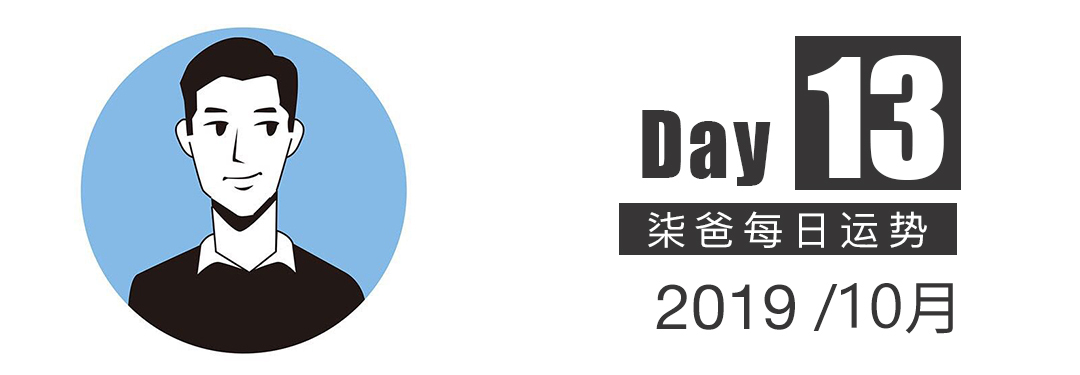 Day 13
柒爸每日运势
2019 /10月